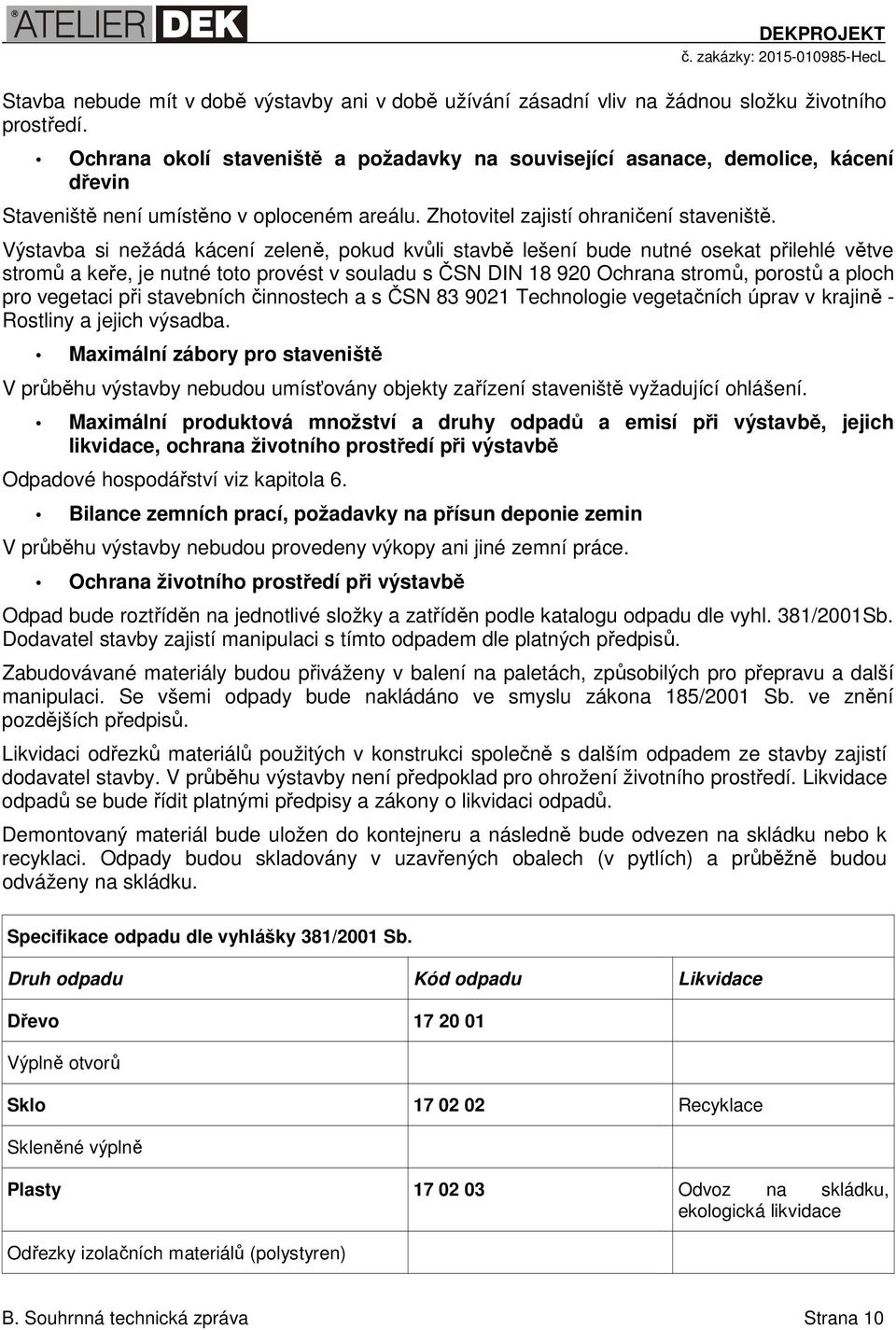 ATELIER DEK

DEKPROJEKT
č. zakázky: 2015-010985-HecL

Stavba nebude mít v době výstavby ani v době užívání zásadní vliv na žádnou složku životního prostředí.

• Ochrana okolí staveniště a požadavky na související asanace, demolice, kácení dřevin

Staveniště není umístěno v oploceném areálu. Zhotovitel zajistí ohraničení staveniště.

Výstavba si nežádá kácení zeleně, pokud kvůli stavbě lešení bude nutné osekat přilehlé větve stromů a keře, je nutné toto provést v souladu s ČSN DIN 18 920 Ochrana stromů, porostů a ploch pro vegetaci při stavebních činnostech a s ČSN 83 9021 Technologie vegetačních úprav v krajině - Rostliny a jejich výsadba.

• Maximální zábory pro staveniště

V průběhu výstavby nebudou umísťovány objekty zařízení staveniště vyžadující ohlášení.

• Maximální produktová množství a druhy odpadů a emisí při výstavbě, jejich likvidace, ochrana životního prostředí při výstavbě

Odpadové hospodářství viz kapitola 6.

• Bilance zemních prací, požadavky na přísun deponie zemin

V průběhu výstavby nebudou provedeny výkopy ani jiné zemní práce.

• Ochrana životního prostředí při výstavbě

Odpad bude roztříděn na jednotlivé složky a zatříděn podle katalogu odpadu dle vyhl. 381/2001Sb. Dodavatel stavby zajistí manipulaci s tímto odpadem dle platných předpisů.

Zabudovávané materiály budou přiváženy v balení na paletách, způsobilých pro přepravu a další manipulaci. Se všemi odpady bude nakládáno ve smyslu zákona 185/2001 Sb. ve znění pozdějších předpisů.

Likvidaci odřezků materiálů použitých v konstrukci společně s dalším odpadem ze stavby zajistí dodavatel stavby. V průběhu výstavby není předpoklad pro ohrožení životního prostředí. Likvidace odpadů se bude řídit platnými předpisy a zákony o likvidaci odpadů.

Demontovaný materiál bude uložen do kontejneru a následně bude odvezen na skládku nebo k recyklaci. Odpady budou skladovány v uzavřených obalech (v pytlích) a průběžně budou odváženy na skládku.

Specifikace odpadu dle vyhlášky 381/2001 Sb.

| Druh odpadu | Kód odpadu | Likvidace |
|---|---|---|
| Dřevo | 17 20 01 | |
| Výplně otvorů | | |
| Sklo | 17 02 02 | Recyklace |
| Skleněné výplně | | |
| Plasty | 17 02 03 | Odvoz na skládku, ekologická likvidace |
| Odřezky izolačních materiálů (polystyren) | | |

B. Souhrnná technická zpráva

Strana 10